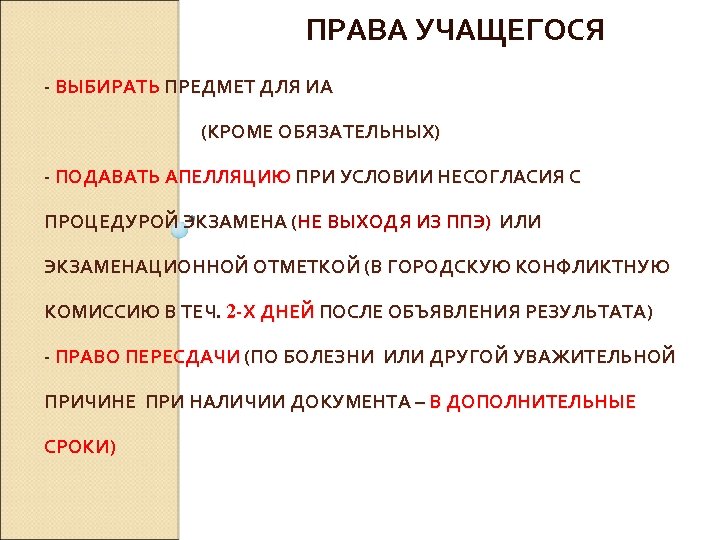 ПРАВА УЧАЩЕГОСЯ

- ВЫБИРАТЬ ПРЕДМЕТ ДЛЯ ИА

(КРОМЕ ОБЯЗАТЕЛЬНЫХ)

- ПОДАВАТЬ АПЕЛЛЯЦИЮ ПРИ УСЛОВИИ НЕСОГЛАСИЯ С ПРОЦЕДУРОЙ ЭКЗАМЕНА (НЕ ВЫХОДЯ ИЗ ППЭ) ИЛИ ЭКЗАМЕНАЦИОННОЙ ОТМЕТКОЙ (В ГОРОДСКУЮ КОНФЛИКТНУЮ КОМИССИЮ В ТЕЧ. 2-Х ДНЕЙ ПОСЛЕ ОБЪЯВЛЕНИЯ РЕЗУЛЬТАТА)

- ПРАВО ПЕРЕСДАЧИ (ПО БОЛЕЗНИ ИЛИ ДРУГОЙ УВАЖИТЕЛЬНОЙ ПРИЧИНЕ ПРИ НАЛИЧИИ ДОКУМЕНТА – В ДОПОЛНИТЕЛЬНЫЕ СРОКИ)